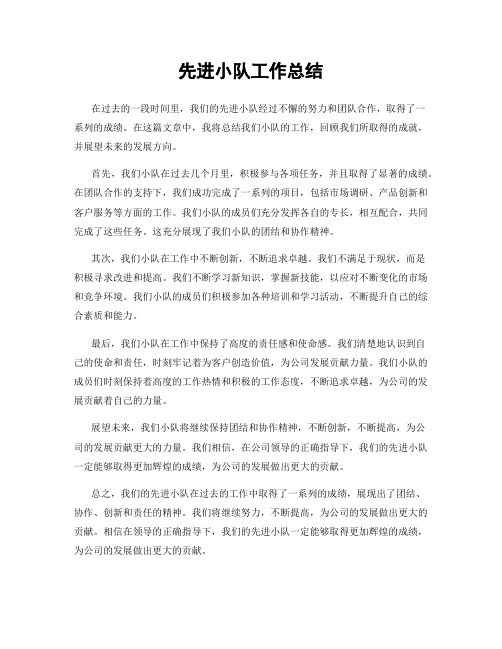 先进小队工作总结

在过去的一段时间里，我们的先进小队经过不懈的努力和团队合作，取得了一系列的成绩。在这篇文章中，我将总结我们小队的工作，回顾我们所取得的成就，并展望未来的发展方向。

首先，我们小队在过去几个月里，积极参与各项任务，并且取得了显著的成绩。在团队合作的支持下，我们成功完成了一系列的项目，包括市场调研、产品创新和客户服务等方面的工作。我们小队的成员们充分发挥各自的专长，相互配合，共同完成了这些任务。这充分展现了我们小队的团结和协作精神。

其次，我们小队在工作中不断创新，不断追求卓越。我们不满足于现状，而是积极寻求改进和提高。我们不断学习新知识，掌握新技能，以应对不断变化的市场和竞争环境。我们小队的成员们积极参加各种培训和学习活动，不断提升自己的综合素质和能力。

最后，我们小队在工作中保持了高度的责任感和使命感。我们清楚地认识到自己的使命和责任，时刻牢记着为客户创造价值，为公司发展贡献力量。我们小队的成员们时刻保持着高度的工作热情和积极的工作态度，不断追求卓越，为公司的发展贡献着自己的力量。

展望未来，我们小队将继续保持团结和协作精神，不断创新，不断提高，为公司的发展贡献更大的力量。我们相信，在公司领导的正确指导下，我们的先进小队一定能够取得更加辉煌的成绩，为公司的发展做出更大的贡献。

总之，我们的先进小队在过去的工作中取得了一系列的成绩，展现出了团结、协作、创新和责任的精神。我们将继续努力，不断提高，为公司的发展做出更大的贡献。相信在领导的正确指导下，我们的先进小队一定能够取得更加辉煌的成绩，为公司的发展做出更大的贡献。